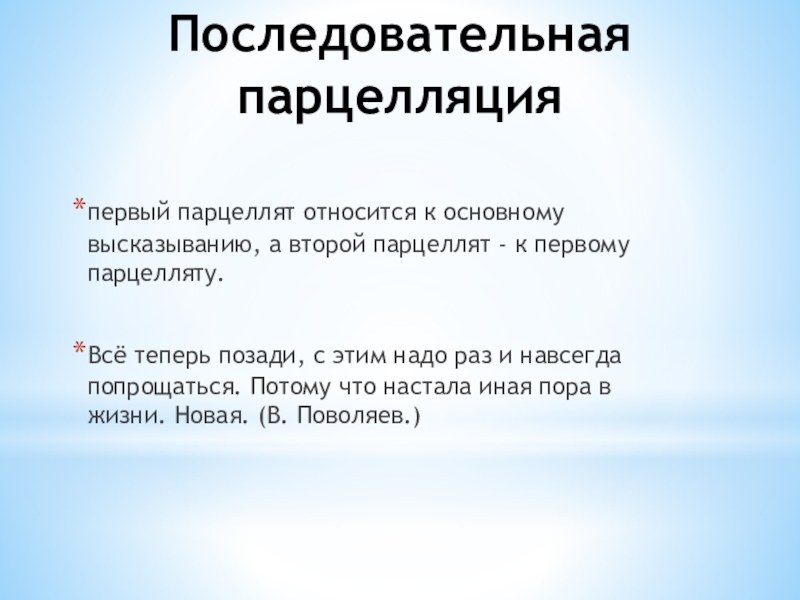 Последовательная парцелляция

*первый парцеллят относится к основному высказыванию, а второй парцеллят - к первому парцелляту.

*Всё теперь позади, с этим надо раз и навсегда попрощаться. Потому что настала иная пора в жизни. Новая. (В. Поволяев.)